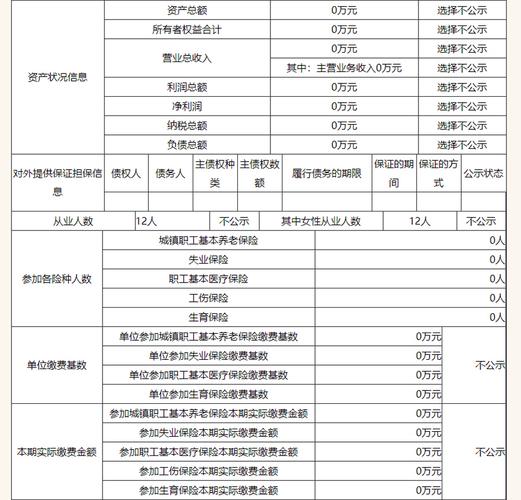 | 资产状况信息 | 资产总额 | 0万元 | 选择不公示 |
|---|---|---|---|
| | 所有者权益合计 | 0万元 | 选择不公示 |
| | 营业总收入 | 0万元 | 选择不公示 |
| | | 其中：主营业务收入0万元 | 选择不公示 |
| | 利润总额 | 0万元 | 选择不公示 |
| | 净利润 | 0万元 | 选择不公示 |
| | 纳税总额 | 0万元 | 选择不公示 |
| | 负债总额 | 0万元 | 选择不公示 |

| 对外提供保证担保信息 | 债权人 | 债务人 | 主债权种类 | 主债权数额 | 履行债务的期限 | 保证的期间 | 保证的方式 | 公示状态 |
|---|---|---|---|---|---|---|---|---|
| | | | | | | | | |

| 从业人数 | 12人 | 不公示 | 其中女性从业人数 | 12人 | 不公示 |
|---|---|---|---|---|---|

| 参加各险种人数 | 城镇职工基本养老保险 | 0人 |
|---|---|---|
| | 失业保险 | 0人 |
| | 职工基本医疗保险 | 0人 |
| | 工伤保险 | 0人 |
| | 生育保险 | 0人 |

| 单位缴费基数 | 单位参加城镇职工基本养老保险缴费基数 | 0万元 | 不公示 |
|---|---|---|---|
| | 单位参加失业保险缴费基数 | 0万元 | |
| | 单位参加职工基本医疗保险缴费基数 | 0万元 | |
| | 单位参加生育保险缴费基数 | 0万元 | |
| 本期实际缴费金额 | 参加城镇职工基本养老保险本期实际缴费金额 | 0万元 | 不公示 |
| | 参加失业保险本期实际缴费金额 | 0万元 | |
| | 参加职工基本医疗保险本期实际缴费金额 | 0万元 | |
| | 参加工伤保险本期实际缴费金额 | 0万元 | |
| | 参加生育保险本期实际缴费金额 | 0万元 | |